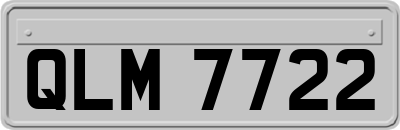 QLM 7722